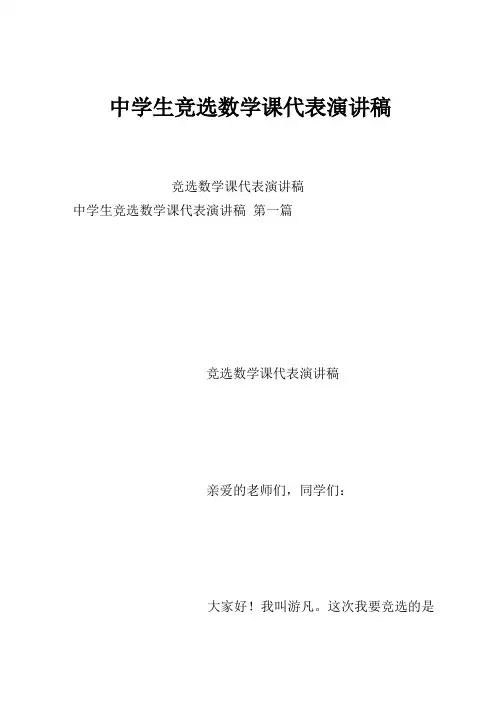 中学生竞选数学课代表演讲稿

竞选数学课代表演讲稿

中学生竞选数学课代表演讲稿 第一篇

竞选数学课代表演讲稿

亲爱的老师们，同学们：

大家好！我叫游凡。这次我要竞选的是